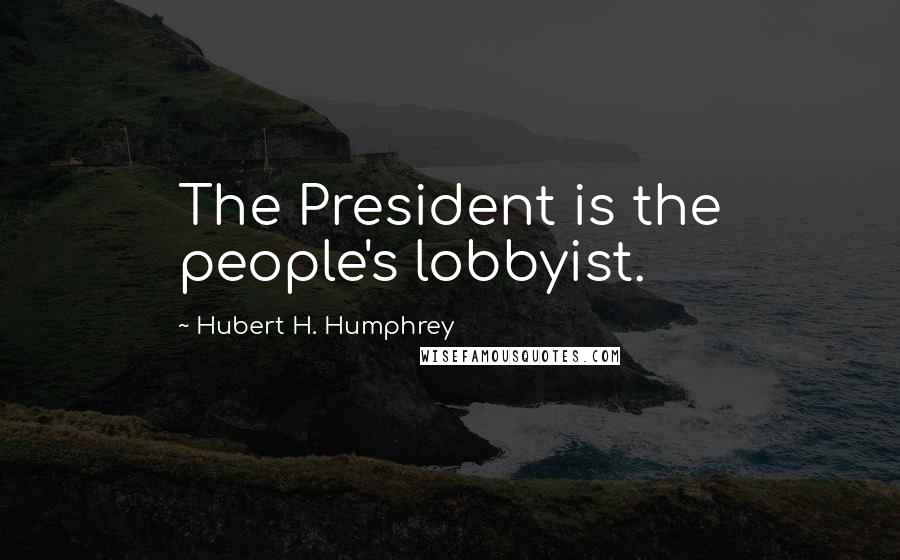 The President is the people's lobbyist.

~ Hubert H. Humphrey

WISEFAMOUSQUOTES.COM